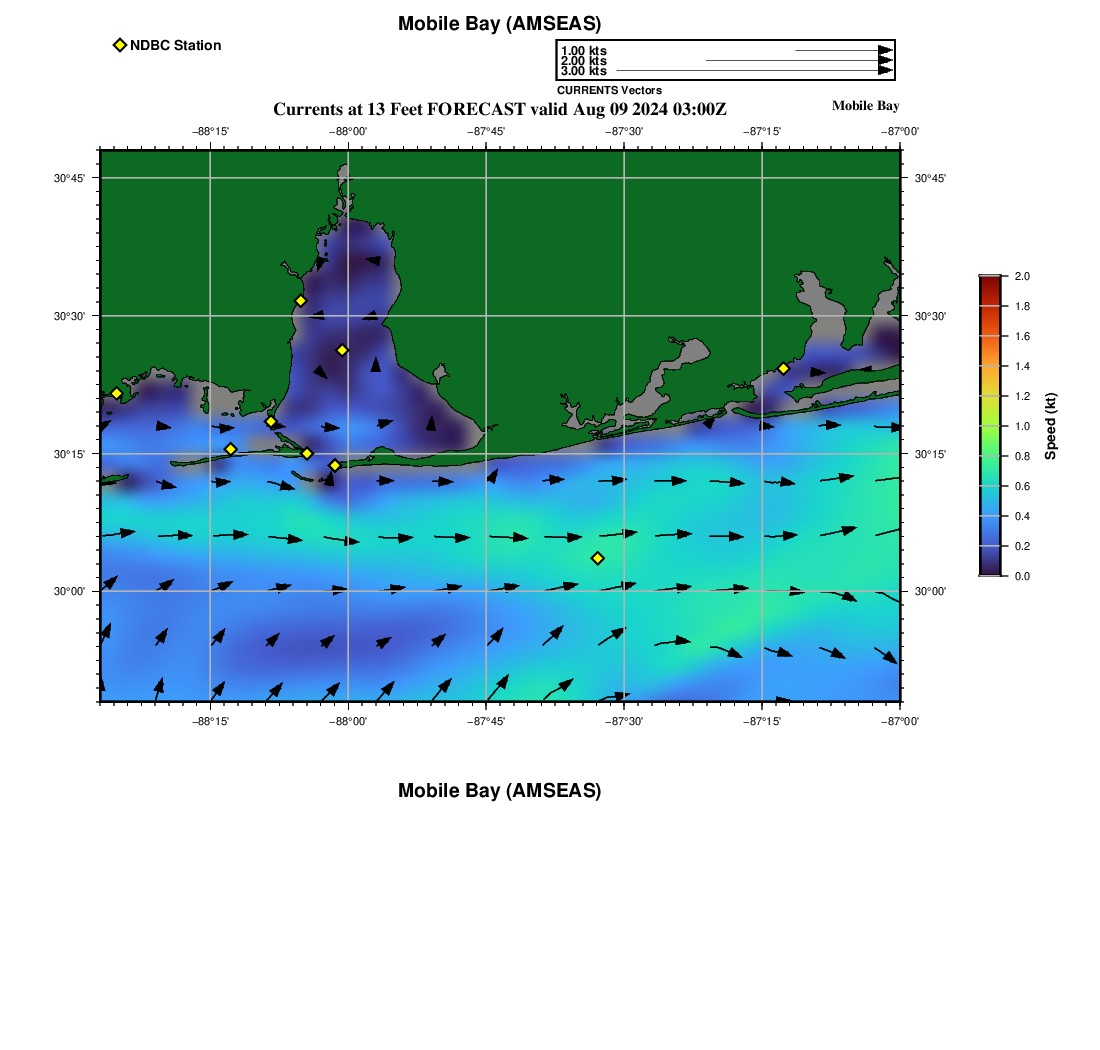 Mobile Bay (AMSEAS)

NDBC Station

1.00 kts
2.00 kts
3.00 kts
CURRENTS Vectors

Currents at 13 Feet FORECAST valid Aug 09 2024 03:00Z

Mobile Bay

−88°15' −88°00' −87°45' −87°30' −87°15' −87°00'

30°45'
30°30'
30°15'
30°00'

30°45'
30°30'
30°15'
30°00'

−88°15' −88°00' −87°45' −87°30' −87°15' −87°00'

2.0
1.8
1.6
1.4
1.2
1.0
0.8
0.6
0.4
0.2
0.0
Speed (kt)

Mobile Bay (AMSEAS)